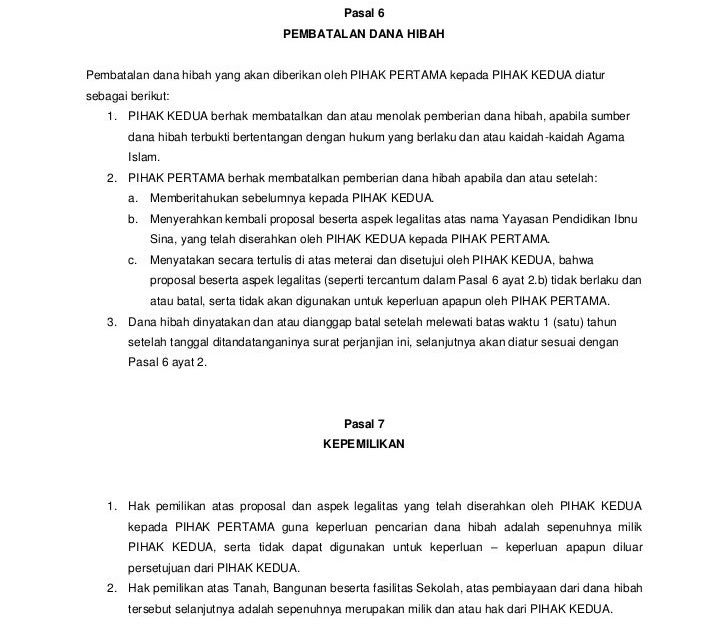 Pasal 6
PEMBATALAN DANA HIBAH

Pembatalan dana hibah yang akan diberikan oleh PIHAK PERTAMA kepada PIHAK KEDUA diatur sebagai berikut:

1. PIHAK KEDUA berhak membatalkan dan atau menolak pemberian dana hibah, apabila sumber dana hibah terbukti bertentangan dengan hukum yang berlaku dan atau kaidah-kaidah Agama Islam.
2. PIHAK PERTAMA berhak membatalkan pemberian dana hibah apabila dan atau setelah:
a. Memberitahukan sebelumnya kepada PIHAK KEDUA.
b. Menyerahkan kembali proposal beserta aspek legalitas atas nama Yayasan Pendidikan Ibnu Sina, yang telah diserahkan oleh PIHAK KEDUA kepada PIHAK PERTAMA.
c. Menyatakan secara tertulis di atas meterai dan disetujui oleh PIHAK KEDUA, bahwa proposal beserta aspek legalitas (seperti tercantum dalam Pasal 6 ayat 2.b) tidak berlaku dan atau batal, serta tidak akan digunakan untuk keperluan apapun oleh PIHAK PERTAMA.
3. Dana hibah dinyatakan dan atau dianggap batal setelah melewati batas waktu 1 (satu) tahun setelah tanggal ditandatanganinya surat perjanjian ini, selanjutnya akan diatur sesuai dengan Pasal 6 ayat 2.

Pasal 7
KEPEMILIKAN

1. Hak pemilikan atas proposal dan aspek legalitas yang telah diserahkan oleh PIHAK KEDUA kepada PIHAK PERTAMA guna keperluan pencarian dana hibah adalah sepenuhnya milik PIHAK KEDUA, serta tidak dapat digunakan untuk keperluan – keperluan apapun diluar persetujuan dari PIHAK KEDUA.
2. Hak pemilikan atas Tanah, Bangunan beserta fasilitas Sekolah, atas pembiayaan dari dana hibah tersebut selanjutnya adalah sepenuhnya merupakan milik dan atau hak dari PIHAK KEDUA.